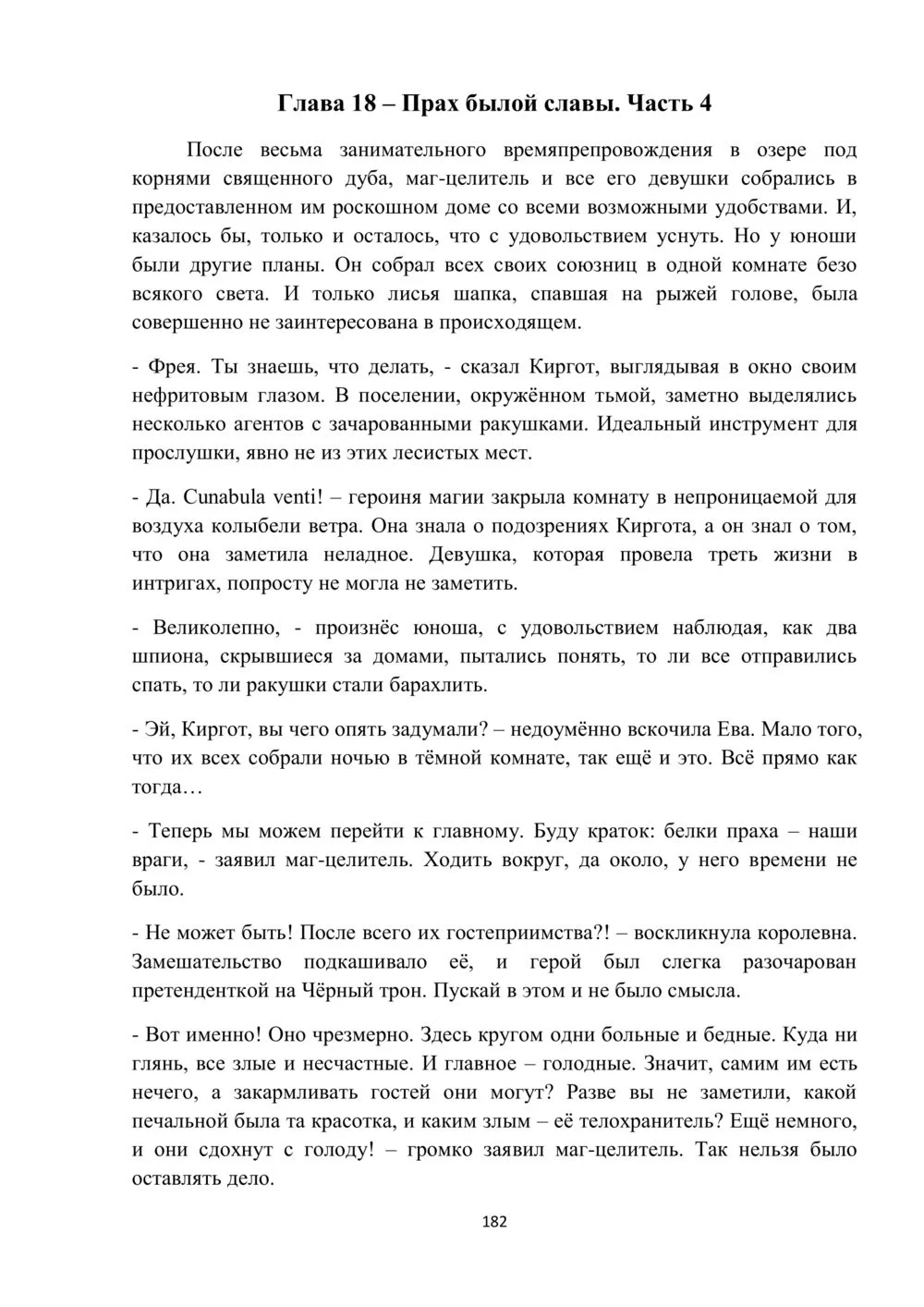 Глава 18 – Прах былой славы. Часть 4

После весьма занимательного времяпрепровождения в озере под корнями священного дуба, маг-целитель и все его девушки собрались в предоставленном им роскошном доме со всеми возможными удобствами. И, казалось бы, только и осталось, что с удовольствием уснуть. Но у юноши были другие планы. Он собрал всех своих союзниц в одной комнате безо всякого света. И только лисья шапка, спавшая на рыжей голове, была совершенно не заинтересована в происходящем.

- Фрея. Ты знаешь, что делать, - сказал Киргот, выглядывая в окно своим нефритовым глазом. В поселении, окружённом тьмой, заметно выделялись несколько агентов с зачарованными ракушками. Идеальный инструмент для прослушки, явно не из этих лесистых мест.

- Да. Cunabula venti! – героиня магии закрыла комнату в непроницаемой для воздуха колыбели ветра. Она знала о подозрениях Киргота, а он знал о том, что она заметила неладное. Девушка, которая провела треть жизни в интригах, попросту не могла не заметить.

- Великолепно, - произнёс юноша, с удовольствием наблюдая, как два шпиона, скрывшиеся за домами, пытались понять, то ли все отправились спать, то ли ракушки стали барахлить.

- Эй, Киргот, вы чего опять задумали? – недоумённо вскочила Ева. Мало того, что их всех собрали ночью в тёмной комнате, так ещё и это. Всё прямо как тогда…

- Теперь мы можем перейти к главному. Буду краток: белки праха – наши враги, - заявил маг-целитель. Ходить вокруг, да около, у него времени не было.

- Не может быть! После всего их гостеприимства?! – воскликнула королевна. Замешательство подкашивало её, и герой был слегка разочарован претенденткой на Чёрный трон. Пускай в этом и не было смысла.

- Вот именно! Оно чрезмерно. Здесь кругом одни больные и бедные. Куда ни глянь, все злые и несчастные. И главное – голодные. Значит, самим им есть нечего, а закармливать гостей они могут? Разве вы не заметили, какой печальной была та красотка, и каким злым – её телохранитель? Ещё немного, и они сдохнут с голоду! – громко заявил маг-целитель. Так нельзя было оставлять дело.

182